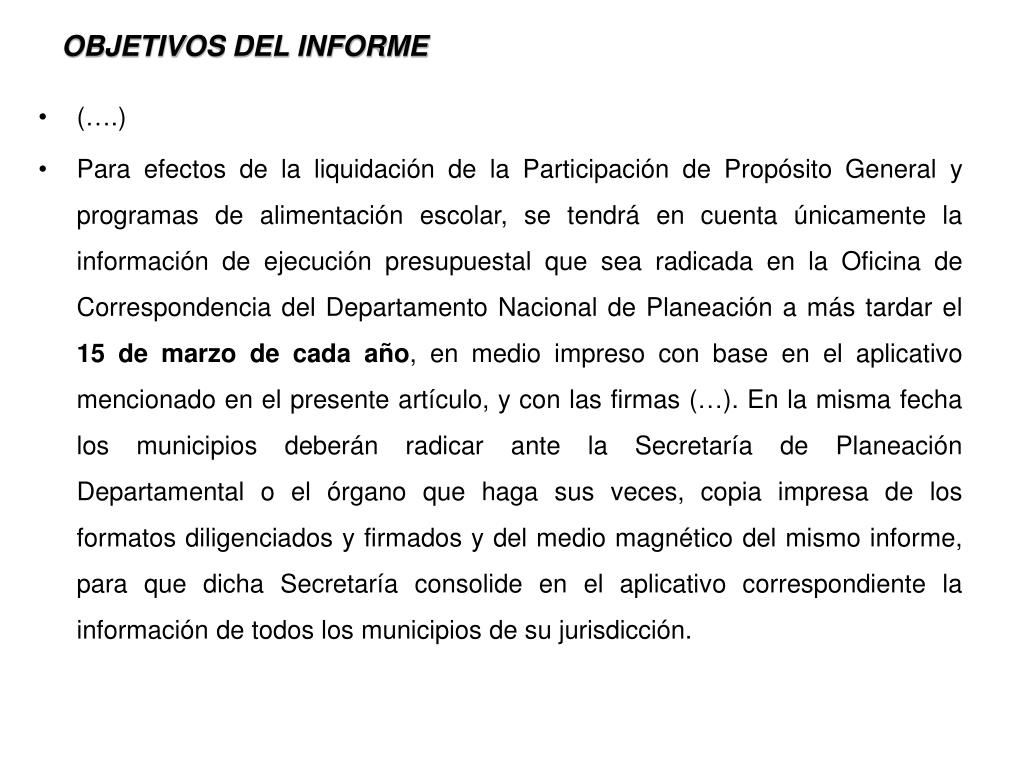 OBJETIVOS DEL INFORME

• (….)

• Para efectos de la liquidación de la Participación de Propósito General y programas de alimentación escolar, se tendrá en cuenta únicamente la información de ejecución presupuestal que sea radicada en la Oficina de Correspondencia del Departamento Nacional de Planeación a más tardar el 15 de marzo de cada año, en medio impreso con base en el aplicativo mencionado en el presente artículo, y con las firmas (…). En la misma fecha los municipios deberán radicar ante la Secretaría de Planeación Departamental o el órgano que haga sus veces, copia impresa de los formatos diligenciados y firmados y del medio magnético del mismo informe, para que dicha Secretaría consolide en el aplicativo correspondiente la información de todos los municipios de su jurisdicción.